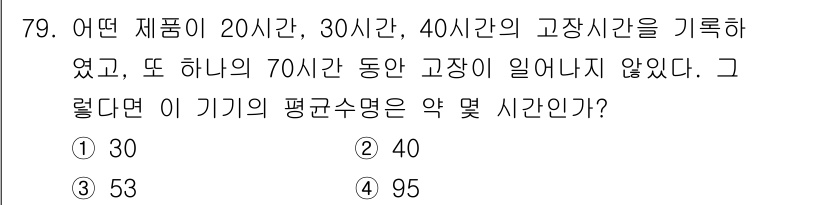 79. 어떤 제품이 20시간, 30시간, 40시간의 고장시간을 기록하였고, 또 하나의 70시간 동안 고장이 일어나지 않았다. 그렇다면 이 기기의 평균수명은 약 몇 시간인가?

① 30
② 40
③ 53
④ 95